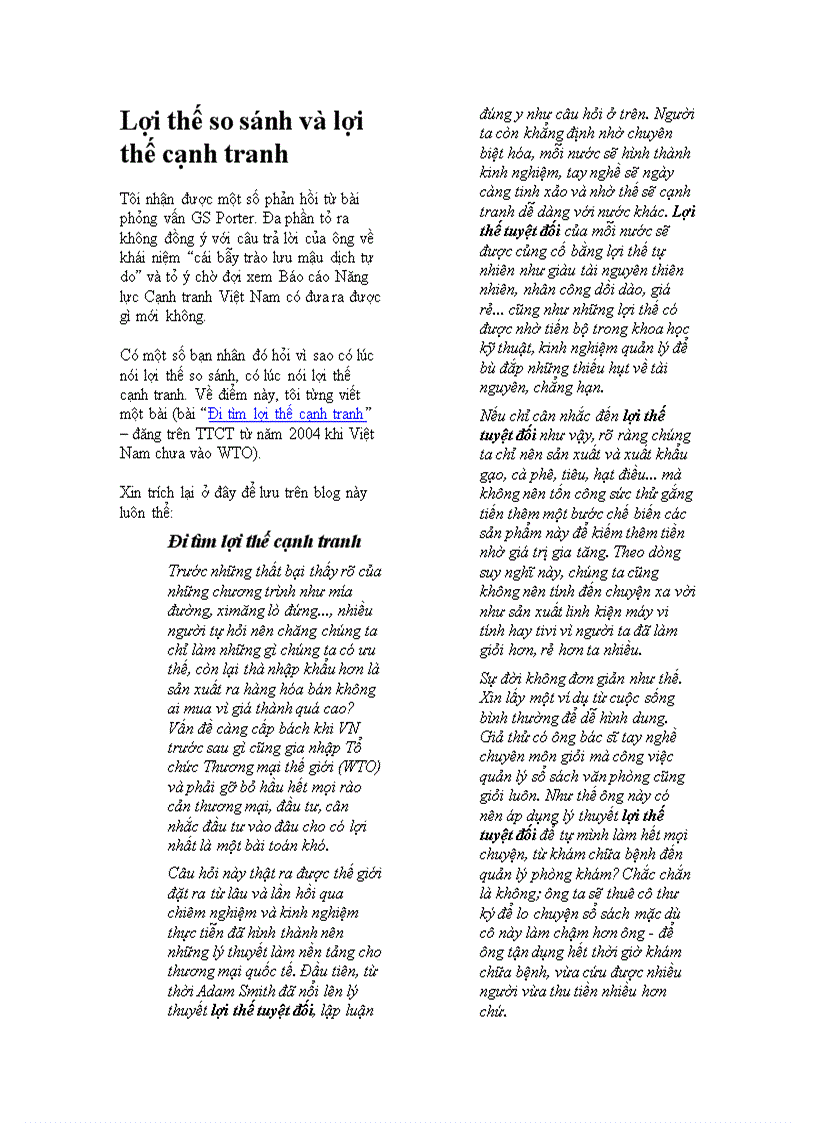 Lợi thế so sánh và lợi thế cạnh tranh

Tôi nhận được một số phản hồi từ bài phỏng vấn GS Porter. Đa phần tỏ ra không đồng ý với câu trả lời của ông về khái niệm "cái bẫy trào lưu mậu dịch tự do" và tỏ ý chờ đợi xem Báo cáo Năng lực Cạnh tranh Việt Nam có đưa ra được gì mới không.

Có một số bạn nhân đó hỏi vì sao có lúc nói lợi thế so sánh, có lúc nói lợi thế cạnh tranh. Về điểm này, tôi từng viết một bài (bài "Đi tìm lợi thế cạnh tranh" – đăng trên TTCT từ năm 2004 khi Việt Nam chưa vào WTO).

Xin trích lại ở đây để lưu trên blog này luôn thể:

Đi tìm lợi thế cạnh tranh

Trước những thất bại thấy rõ của những chương trình như mía đường, ximăng lò đứng..., nhiều người tự hỏi nên chăng chúng ta chỉ làm những gì chúng ta có ưu thế, còn lại thà nhập khẩu hơn là sản xuất ra hàng hóa bán không ai mua vì giá thành quá cao? Vấn đề càng cấp bách khi VN trước sau gì cũng gia nhập Tổ chức Thương mại thế giới (WTO) và phải gỡ bỏ hầu hết mọi rào cản thương mại, đầu tư, cân nhắc đầu tư vào đâu cho có lợi nhất là một bài toán khó.

Câu hỏi này thật ra được thế giới đặt ra từ lâu và lần hồi qua chiêm nghiệm và kinh nghiệm thực tiễn đã hình thành nên những lý thuyết làm nền tảng cho thương mại quốc tế. Đầu tiên, từ thời Adam Smith đã nổi lên lý thuyết lợi thế tuyệt đối, lập luận đúng y như câu hỏi ở trên. Người ta còn khẳng định nhờ chuyên biệt hóa, mỗi nước sẽ hình thành kinh nghiệm, tay nghề sẽ ngày càng tinh xảo và nhờ thế sẽ cạnh tranh dễ dàng với nước khác. Lợi thế tuyệt đối của mỗi nước sẽ được củng cố bằng lợi thế tự nhiên như giàu tài nguyên thiên nhiên, nhân công dồi dào, giá rẻ... cũng như những lợi thế có được nhờ tiến bộ trong khoa học kỹ thuật, kinh nghiệm quản lý để bù đắp những thiếu hụt về tài nguyên, chẳng hạn.

Nếu chỉ cân nhắc đến lợi thế tuyệt đối như vậy, rõ ràng chúng ta chỉ nên sản xuất và xuất khẩu gạo, cà phê, tiêu, hạt điều... mà không nên tốn công sức thử gắng tiến thêm một bước chế biến các sản phẩm này để kiếm thêm tiền nhờ giá trị gia tăng. Theo dòng suy nghĩ này, chúng ta cũng không nên tính đến chuyện xa vời như sản xuất linh kiện máy vi tính hay tivi vì người ta đã làm giỏi hơn, rẻ hơn ta nhiều.

Sự đời không đơn giản như thế. Xin lấy một ví dụ từ cuộc sống bình thường để dễ hình dung. Giả thử có ông bác sĩ tay nghề chuyên môn giỏi mà công việc quản lý sổ sách văn phòng cũng giỏi luôn. Như thế ông này có nên áp dụng lý thuyết lợi thế tuyệt đối để tự mình làm hết mọi chuyện, từ khám chữa bệnh đến quản lý phòng khám? Chắc chắn là không; ông ta sẽ thuê cô thư ký để lo chuyện sổ sách mặc dù cô này làm chậm hơn ông - để ông tận dụng hết thời giờ khám chữa bệnh, vừa cứu được nhiều người vừa thu tiền nhiều hơn chứ.